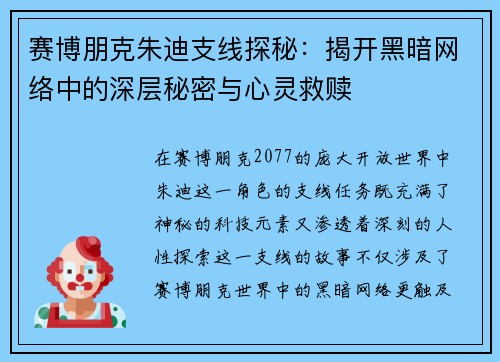 赛博朋克朱迪支线探秘：揭开黑暗网络中的深层秘密与心灵救赎

在赛博朋克2077的庞大开放世界中朱迪这一角色的支线任务既充满了神秘的科技元素又渗透着深刻的人性探索这一支线的故事不仅涉及了赛博朋克世界中的黑暗网络更触及